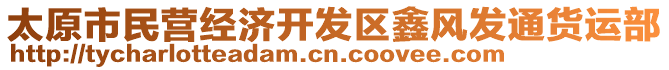 太原市民营经济开发区鑫风发通货运部
http://tycharlotteadam.cn.coovee.com